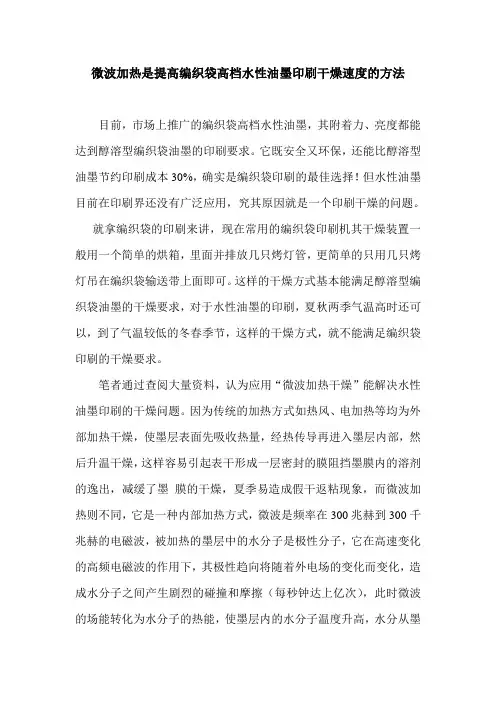 微波加热是提高编织袋高档水性油墨印刷干燥速度的方法

目前，市场上推广的编织袋高档水性油墨，其附着力、亮度都能达到醇溶型编织袋油墨的印刷要求。它既安全又环保，还能比醇溶型油墨节约印刷成本 30%，确实是编织袋印刷的最佳选择！但水性油墨目前在印刷界还没有广泛应用，究其原因就是一个印刷干燥的问题。

就拿编织袋的印刷来讲，现在常用的编织袋印刷机其干燥装置一般用一个简单的烘箱，里面并排放几只烤灯管，更简单的只用几只烤灯吊在编织袋输送带上面即可。这样的干燥方式基本能满足醇溶型编织袋油墨的干燥要求，对于水性油墨的印刷，夏秋两季气温高时还可以，到了气温较低的冬春季节，这样的干燥方式，就不能满足编织袋印刷的干燥要求。

笔者通过查阅大量资料，认为应用“微波加热干燥”能解决水性油墨印刷的干燥问题。因为传统的加热方式如热风、电加热等均为外部加热干燥，使墨层表面先吸收热量，经热传导再进入墨层内部，然后升温干燥，这样容易引起表干形成一层密封的膜阻挡墨膜内的溶剂的逸出，减缓了墨 膜的干燥，夏季易造成假干返粘现象，而微波加热则不同，它是一种内部加热方式，微波是频率在 300 兆赫到 300 千兆赫的电磁波，被加热的墨层中的水分子是极性分子，它在高速变化的高频电磁波的作用下，其极性趋向将随着外电场的变化而变化，造成水分子之间产生剧烈的碰撞和摩擦（每秒钟达上亿次），此时微波的场能转化为水分子的热能，使墨层内的水分子温度升高，水分从墨